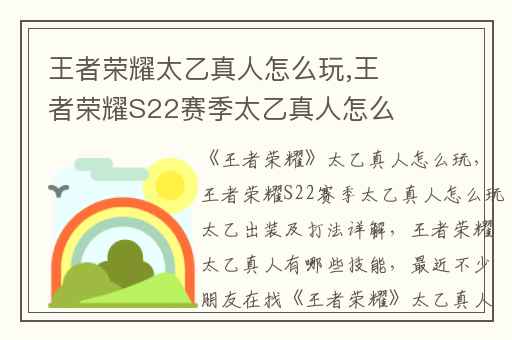 王者荣耀太乙真人怎么玩,王者荣耀S22赛季太乙真人怎么

《王者荣耀》太乙真人怎么玩，王者荣耀S22赛季太乙真人怎么玩太乙出装及打法详解，王者荣耀太乙真人有哪些技能，最近不少朋友在找《王者荣耀》太乙真人